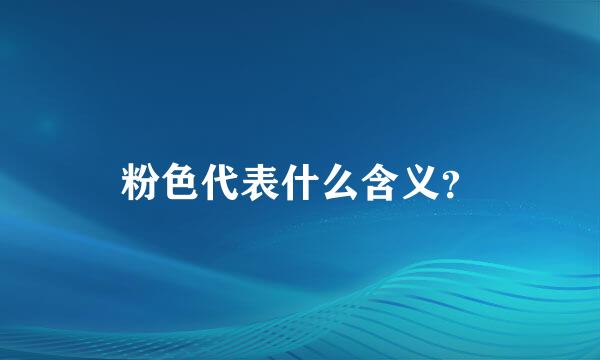 粉色代表什么含义?